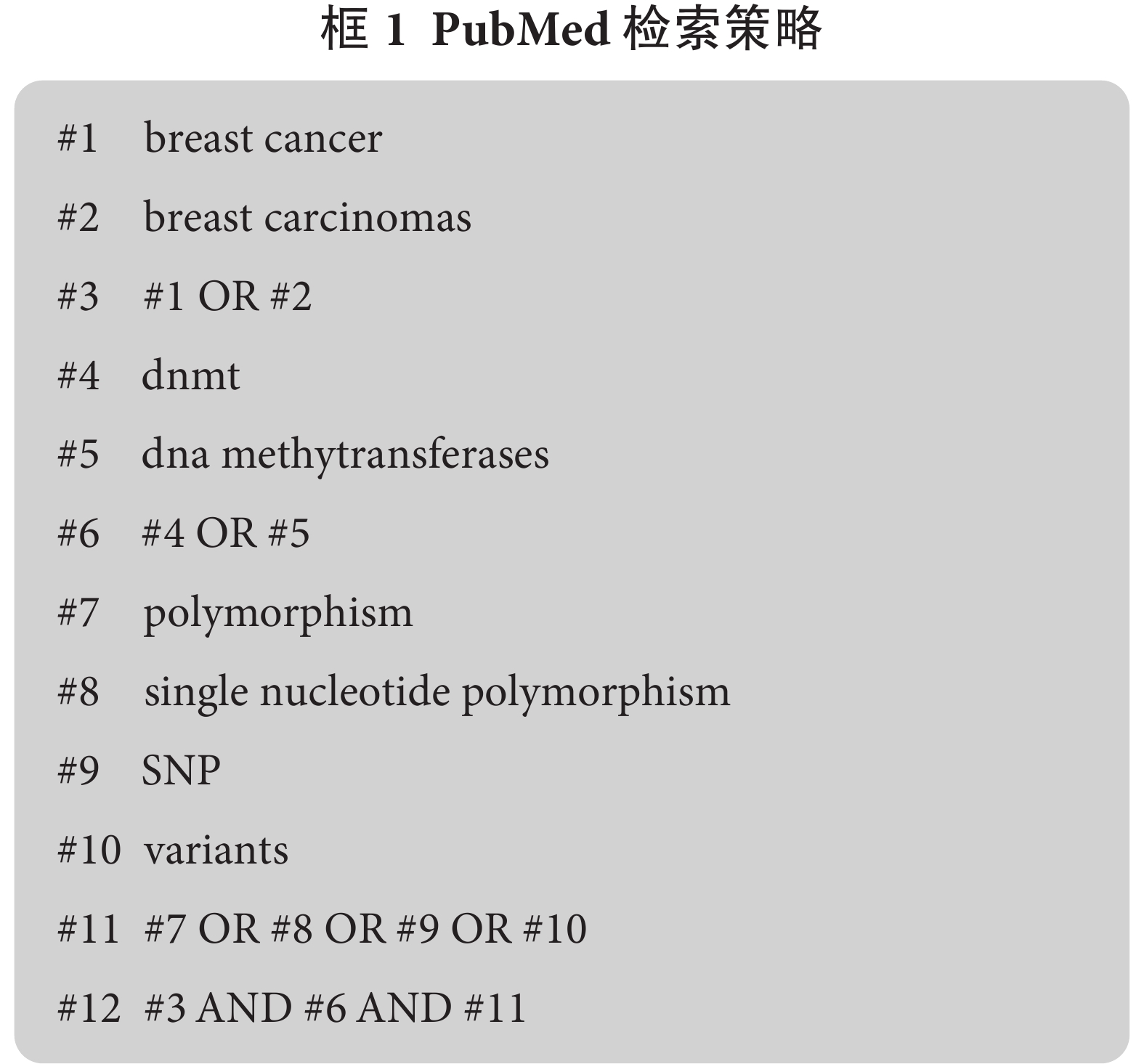 框 1 PubMed 检索策略

#1 breast cancer

#2 breast carcinomas

#3 #1 OR #2

#4 dnmt

#5 dna methytransferases

#6 #4 OR #5

#7 polymorphism

#8 single nucleotide polymorphism

#9 SNP

#10 variants

#11 #7 OR #8 OR #9 OR #10

#12 #3 AND #6 AND #11